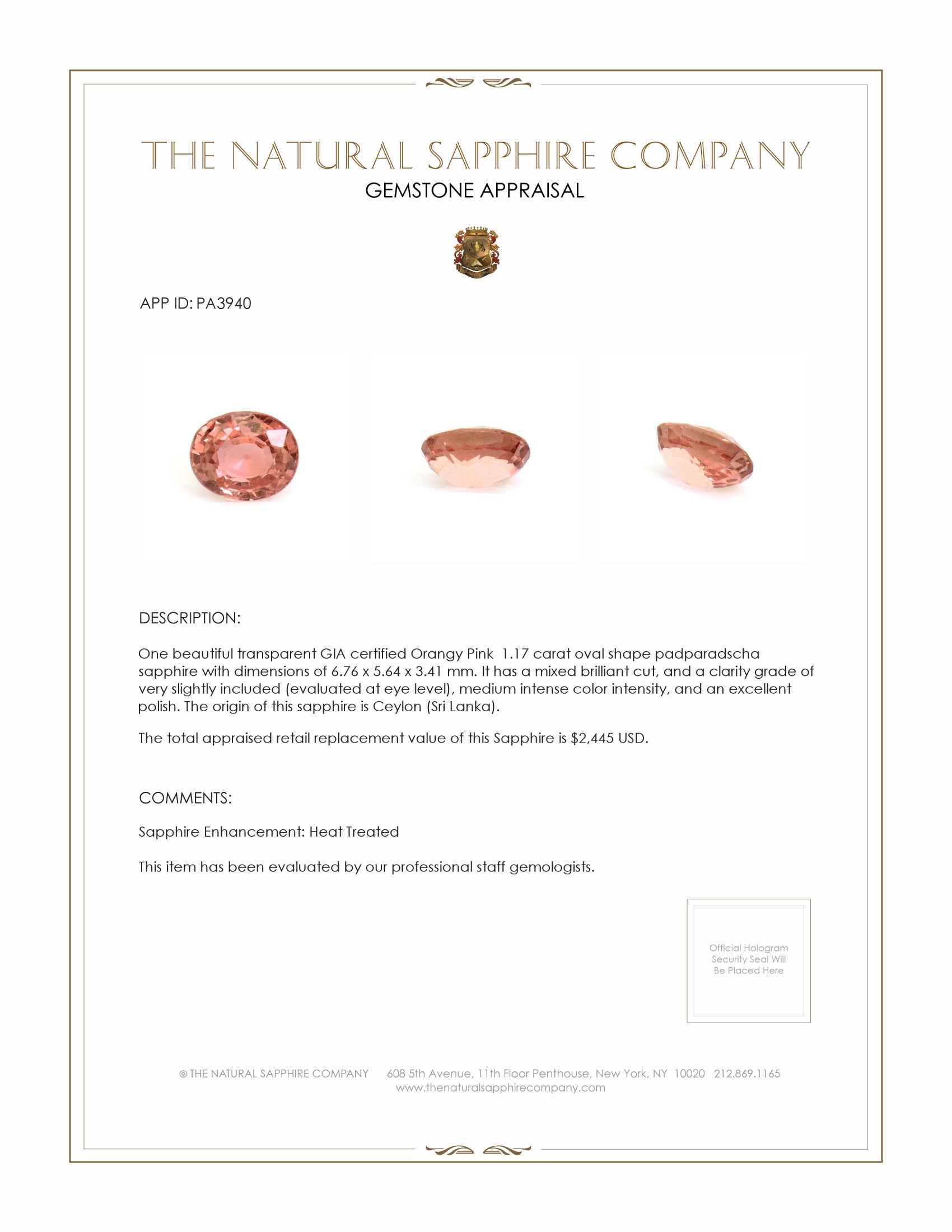 THE NATURAL SAPPHIRE COMPANY
GEMSTONE APPRAISAL

APP ID: PA3940

DESCRIPTION:

One beautiful transparent GIA certified Orangy Pink 1.17 carat oval shape padparadscha sapphire with dimensions of 6.76 x 5.64 x 3.41 mm. It has a mixed brilliant cut, and a clarity grade of very slightly included (evaluated at eye level), medium intense color intensity, and an excellent polish. The origin of this sapphire is Ceylon (Sri Lanka).

The total appraised retail replacement value of this Sapphire is $2,445 USD.

COMMENTS:

Sapphire Enhancement: Heat Treated

This item has been evaluated by our professional staff gemologists.

Official Hologram Security Seal Will Be Placed Here

© THE NATURAL SAPPHIRE COMPANY 608 5th Avenue, 11th Floor Penthouse, New York, NY 10020 212.869.1165
www.thenaturalsapphirecompany.com